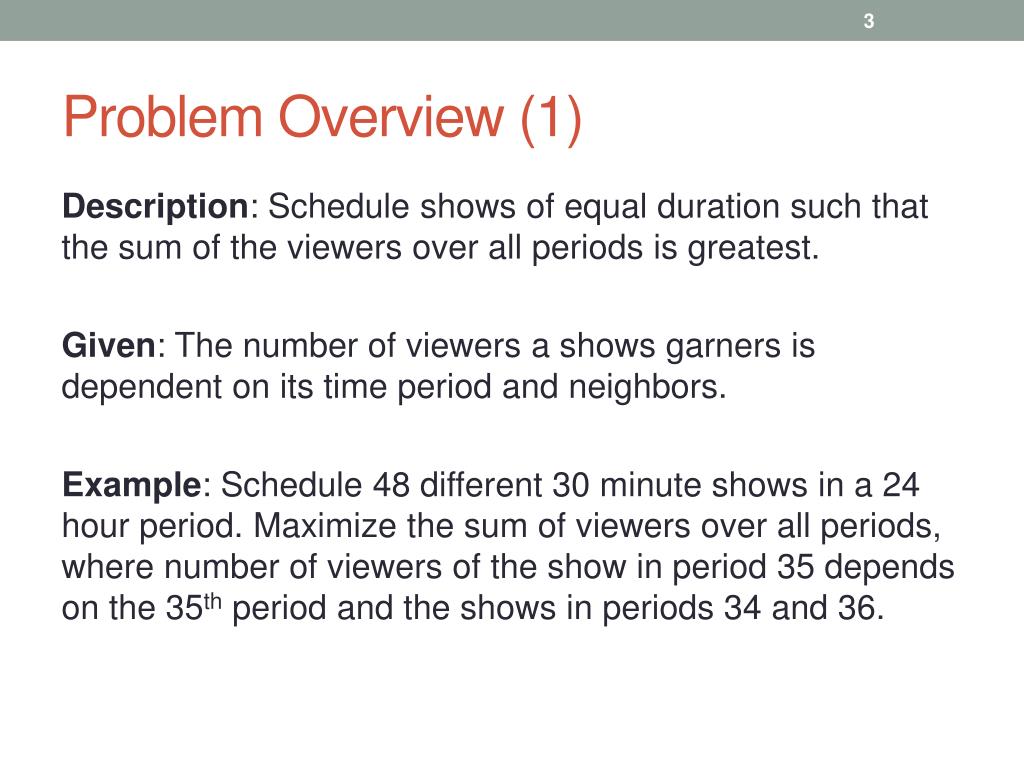 3

Problem Overview (1)

Description: Schedule shows of equal duration such that the sum of the viewers over all periods is greatest.

Given: The number of viewers a shows garners is dependent on its time period and neighbors.

Example: Schedule 48 different 30 minute shows in a 24 hour period. Maximize the sum of viewers over all periods, where number of viewers of the show in period 35 depends on the 35th period and the shows in periods 34 and 36.